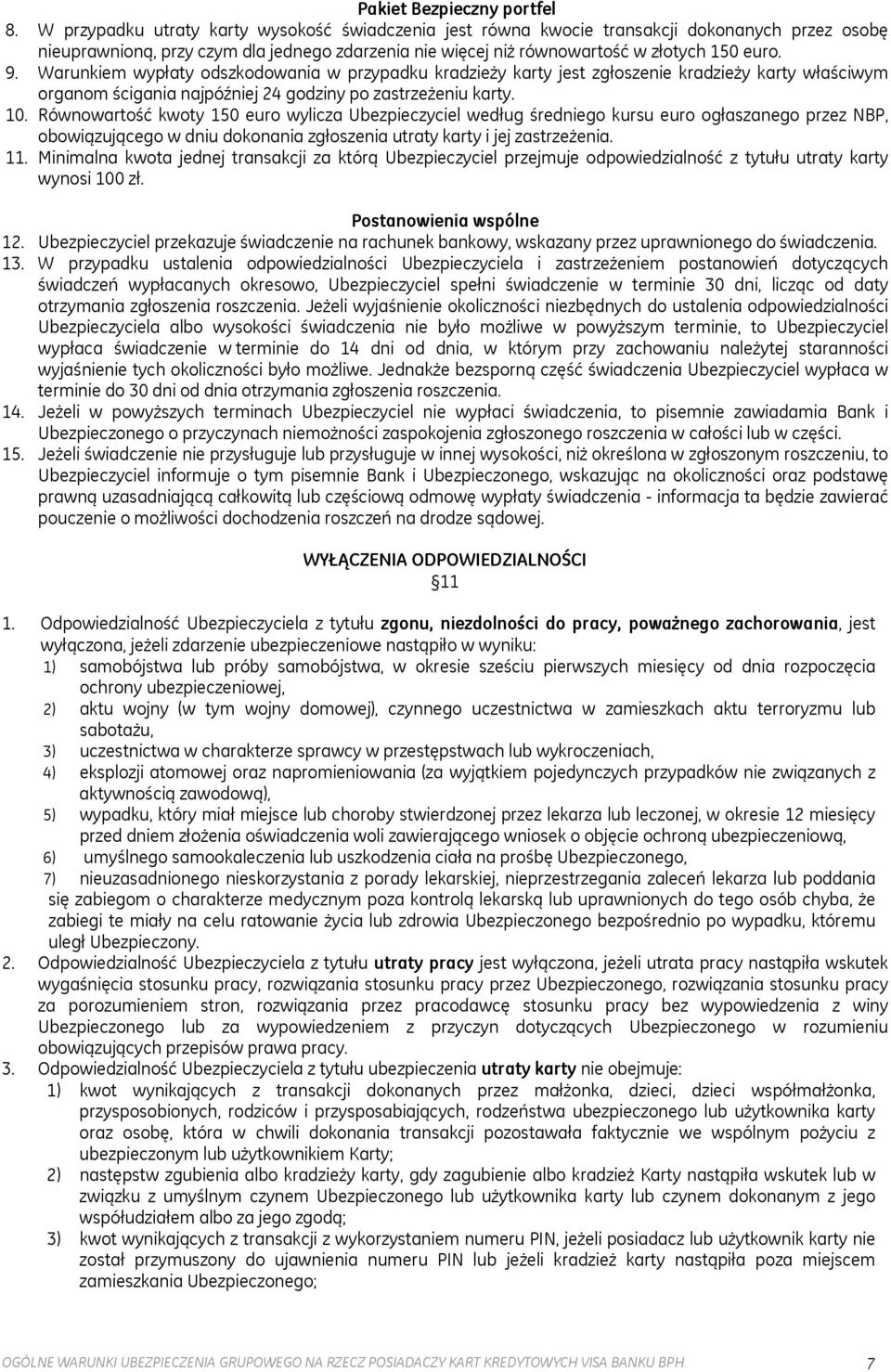 Pakiet Bezpieczny portfel

8. W przypadku utraty karty wysokość świadczenia jest równa kwocie transakcji dokonanych przez osobę nieuprawnioną, przy czym dla jednego zdarzenia nie więcej niż równowartość w złotych 150 euro.

9. Warunkiem wypłaty odszkodowania w przypadku kradzieży karty jest zgłoszenie kradzieży karty właściwym organom ścigania najpóźniej 24 godziny po zastrzeżeniu karty.

10. Równowartość kwoty 150 euro wylicza Ubezpieczyciel według średniego kursu euro ogłaszanego przez NBP, obowiązującego w dniu dokonania zgłoszenia utraty karty i jej zastrzeżenia.

11. Minimalna kwota jednej transakcji za którą Ubezpieczyciel przejmuje odpowiedzialność z tytułu utraty karty wynosi 100 zł.

Postanowienia wspólne

12. Ubezpieczyciel przekazuje świadczenie na rachunek bankowy, wskazany przez uprawnionego do świadczenia.

13. W przypadku ustalenia odpowiedzialności Ubezpieczyciela i zastrzeżeniem postanowień dotyczących świadczeń wypłacanych okresowo, Ubezpieczyciel spełni świadczenie w terminie 30 dni, licząc od daty otrzymania zgłoszenia roszczenia. Jeżeli wyjaśnienie okoliczności niezbędnych do ustalenia odpowiedzialności Ubezpieczyciela albo wysokości świadczenia nie było możliwe w powyższym terminie, to Ubezpieczyciel wypłaca świadczenie w terminie do 14 dni od dnia, w którym przy zachowaniu należytej staranności wyjaśnienie tych okoliczności było możliwe. Jednakże bezsporną część świadczenia Ubezpieczyciel wypłaca w terminie do 30 dni od dnia otrzymania zgłoszenia roszczenia.

14. Jeżeli w powyższych terminach Ubezpieczyciel nie wypłaci świadczenia, to pisemnie zawiadamia Bank i Ubezpieczonego o przyczynach niemożności zaspokojenia zgłoszonego roszczenia w całości lub w części.

15. Jeżeli świadczenie nie przysługuje lub przysługuje w innej wysokości, niż określona w zgłoszonym roszczeniu, to Ubezpieczyciel informuje o tym pisemnie Bank i Ubezpieczonego, wskazując na okoliczności oraz podstawę prawną uzasadniającą całkowitą lub częściową odmowę wypłaty świadczenia - informacja ta będzie zawierać pouczenie o możliwości dochodzenia roszczeń na drodze sądowej.

WYŁĄCZENIA ODPOWIEDZIALNOŚCI
§11

1. Odpowiedzialność Ubezpieczyciela z tytułu zgonu, niezdolności do pracy, poważnego zachorowania, jest wyłączona, jeżeli zdarzenie ubezpieczeniowe nastąpiło w wyniku:
1) samobójstwa lub próby samobójstwa, w okresie sześciu pierwszych miesięcy od dnia rozpoczęcia ochrony ubezpieczeniowej,
2) aktu wojny (w tym wojny domowej), czynnego uczestnictwa w zamieszkach aktu terroryzmu lub sabotażu,
3) uczestnictwa w charakterze sprawcy w przestępstwach lub wykroczeniach,
4) eksplozji atomowej oraz napromieniowania (za wyjątkiem pojedynczych przypadków nie związanych z aktywnością zawodową),
5) wypadku, który miał miejsce lub choroby stwierdzonej przez lekarza lub leczonej, w okresie 12 miesięcy przed dniem złożenia oświadczenia woli zawierającego wniosek o objęcie ochroną ubezpieczeniową,
6) umyślnego samookaleczenia lub uszkodzenia ciała na prośbę Ubezpieczonego,
7) nieuzasadnionego nieskorzystania z porady lekarskiej, nieprzestrzegania zaleceń lekarza lub poddania się zabiegom o charakterze medycznym poza kontrolą lekarską lub uprawnionych do tego osób chyba, że zabiegi te miały na celu ratowanie życia lub zdrowia Ubezpieczonego bezpośrednio po wypadku, któremu uległ Ubezpieczony.

2. Odpowiedzialność Ubezpieczyciela z tytułu utraty pracy jest wyłączona, jeżeli utrata pracy nastąpiła wskutek wygaśnięcia stosunku pracy, rozwiązania stosunku pracy przez Ubezpieczonego, rozwiązania stosunku pracy za porozumieniem stron, rozwiązania przez pracodawcę stosunku pracy bez wypowiedzenia z winy Ubezpieczonego lub za wypowiedzeniem z przyczyn dotyczących Ubezpieczonego w rozumieniu obowiązujących przepisów prawa pracy.

3. Odpowiedzialność Ubezpieczyciela z tytułu ubezpieczenia utraty karty nie obejmuje:
1) kwot wynikających z transakcji dokonanych przez małżonka, dzieci, dzieci współmałżonka, przysposobionych, rodziców i przysposabiających, rodzeństwa ubezpieczonego lub użytkownika karty oraz osobę, która w chwili dokonania transakcji pozostawała faktycznie we wspólnym pożyciu z ubezpieczonym lub użytkownikiem Karty;
2) następstw zgubienia albo kradzieży karty, gdy zagubienie albo kradzież Karty nastąpiła wskutek lub w związku z umyślnym czynem Ubezpieczonego lub użytkownika karty lub czynem dokonanym z jego współudziałem albo za jego zgodą;
3) kwot wynikających z transakcji z wykorzystaniem numeru PIN, jeżeli posiadacz lub użytkownik karty nie został przymuszony do ujawnienia numeru PIN lub jeżeli kradzież karty nastąpiła poza miejscem zamieszkania Ubezpieczonego;

OGÓLNE WARUNKI UBEZPIECZENIA GRUPOWEGO NA RZECZ POSIADACZY KART KREDYTOWYCH VISA BANKU BPH 7